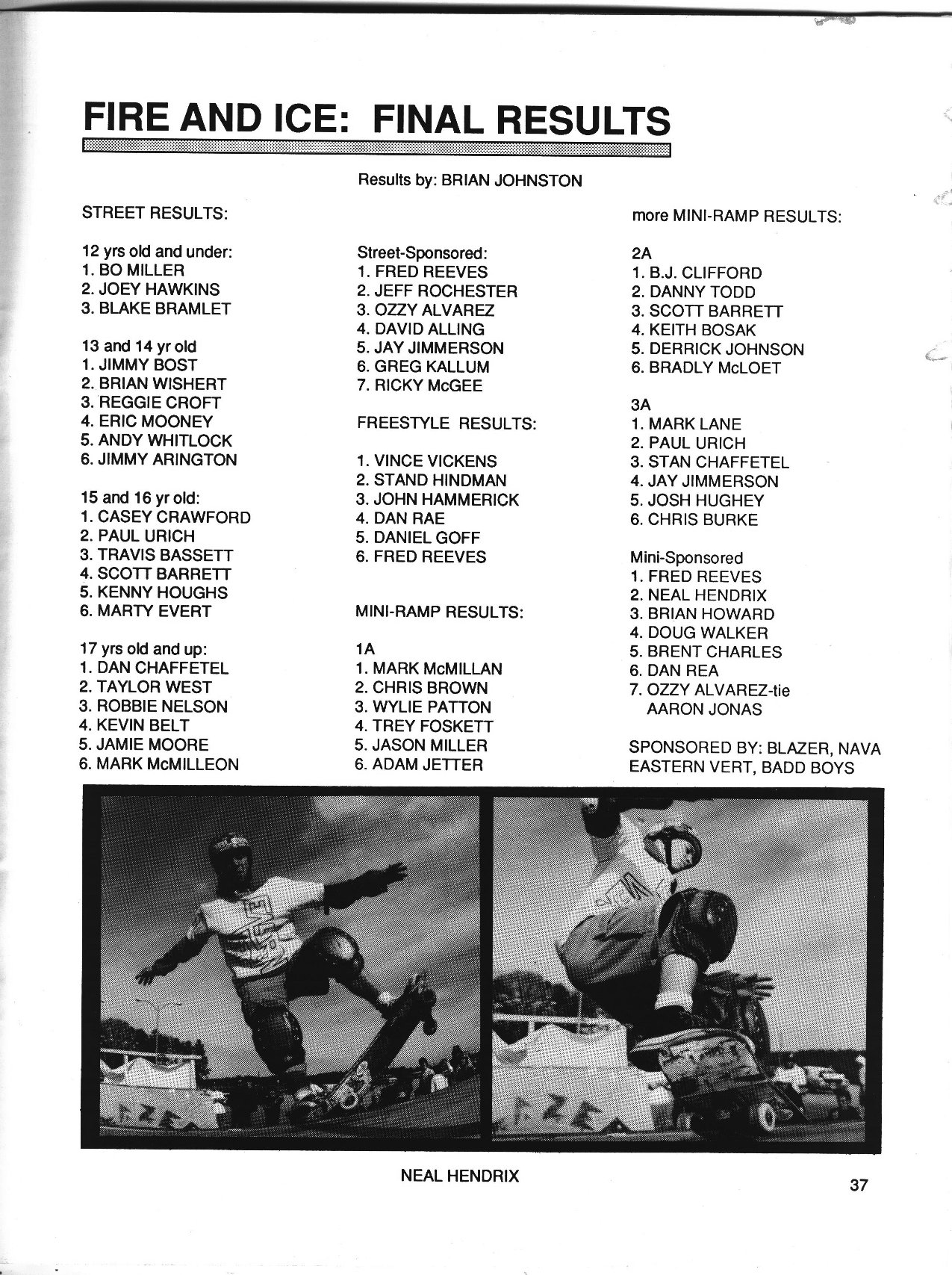 FIRE AND ICE: FINAL RESULTS

Results by: BRIAN JOHNSTON

STREET RESULTS:

12 yrs old and under:
1. BO MILLER
2. JOEY HAWKINS
3. BLAKE BRAMLET

13 and 14 yr old
1. JIMMY BOST
2. BRIAN WISHERT
3. REGGIE CROFT
4. ERIC MOONEY
5. ANDY WHITLOCK
6. JIMMY ARINGTON

15 and 16 yr old:
1. CASEY CRAWFORD
2. PAUL URICH
3. TRAVIS BASSETT
4. SCOTT BARRETT
5. KENNY HOUGHS
6. MARTY EVERT

17 yrs old and up:
1. DAN CHAFFETEL
2. TAYLOR WEST
3. ROBBIE NELSON
4. KEVIN BELT
5. JAMIE MOORE
6. MARK McMILLEON

Street-Sponsored:
1. FRED REEVES
2. JEFF ROCHESTER
3. OZZY ALVAREZ
4. DAVID ALLING
5. JAY JIMMERSON
6. GREG KALLUM
7. RICKY McGEE

FREESTYLE RESULTS:

1. VINCE VICKENS
2. STAND HINDMAN
3. JOHN HAMMERICK
4. DAN RAE
5. DANIEL GOFF
6. FRED REEVES

MINI-RAMP RESULTS:

1A
1. MARK McMILLAN
2. CHRIS BROWN
3. WYLIE PATTON
4. TREY FOSKETT
5. JASON MILLER
6. ADAM JETTER

more MINI-RAMP RESULTS:

2A
1. B.J. CLIFFORD
2. DANNY TODD
3. SCOTT BARRETT
4. KEITH BOSAK
5. DERRICK JOHNSON
6. BRADLY McLOET

3A
1. MARK LANE
2. PAUL URICH
3. STAN CHAFFETEL
4. JAY JIMMERSON
5. JOSH HUGHEY
6. CHRIS BURKE

Mini-Sponsored
1. FRED REEVES
2. NEAL HENDRIX
3. BRIAN HOWARD
4. DOUG WALKER
5. BRENT CHARLES
6. DAN REA
7. OZZY ALVAREZ-tie
AARON JONAS

SPONSORED BY: BLAZER, NAVA EASTERN VERT, BADD BOYS

NEAL HENDRIX

37